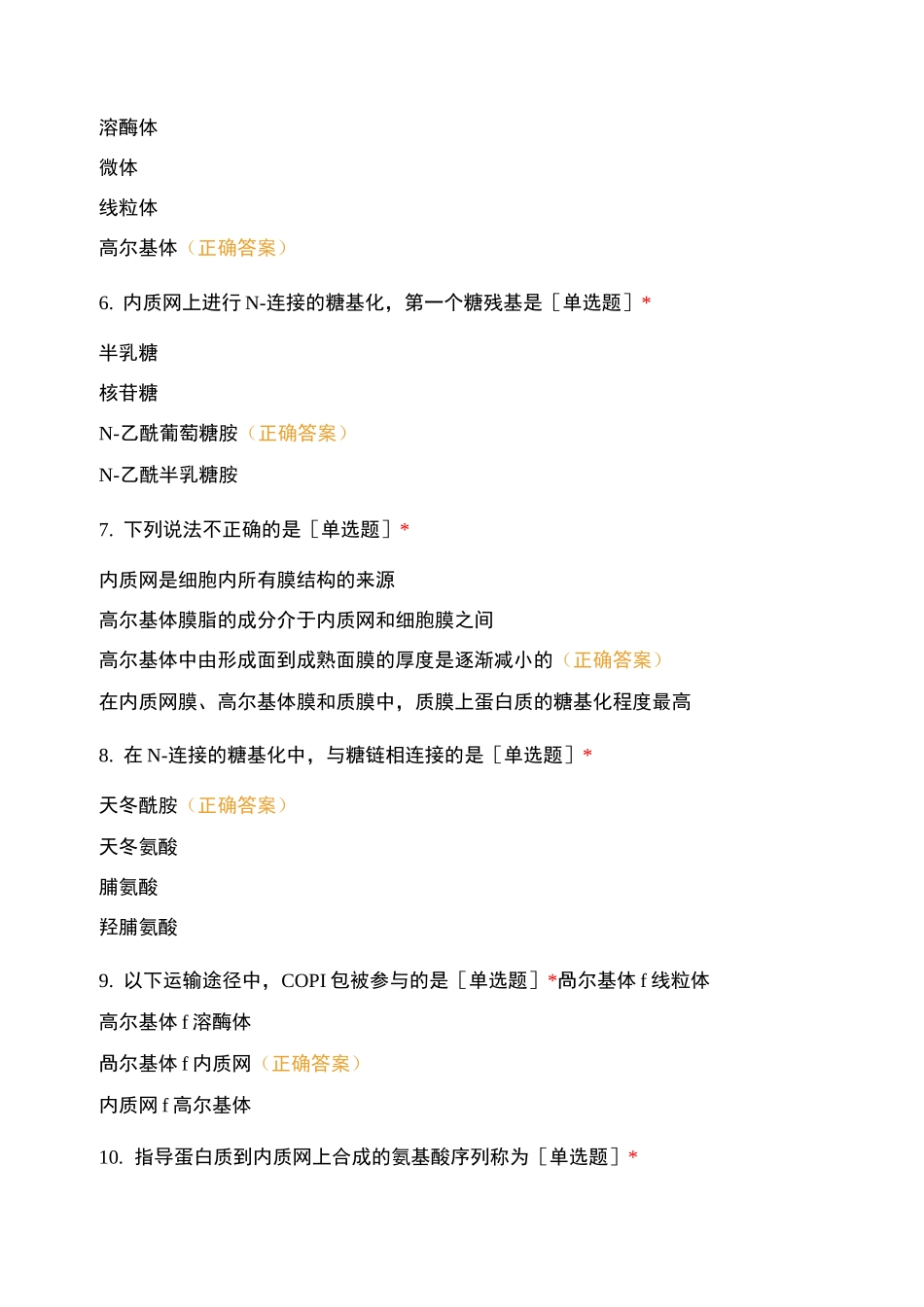 溶酶体

微体

线粒体

高尔基体（正确答案）

6. 内质网上进行 N-连接的糖基化，第一个糖残基是［单选题］*

半乳糖

核苷糖

N-乙酰葡萄糖胺（正确答案）

N-乙酰半乳糖胺

7. 下列说法不正确的是［单选题］*

内质网是细胞内所有膜结构的来源

高尔基体膜脂的成分介于内质网和细胞膜之间

高尔基体中由形成面到成熟面膜的厚度是逐渐减小的（正确答案）

在内质网膜、高尔基体膜和质膜中，质膜上蛋白质的糖基化程度最高

8. 在 N-连接的糖基化中，与糖链相连接的是［单选题］*

天冬酰胺（正确答案）

天冬氨酸

脯氨酸

羟脯氨酸

9. 以下运输途径中，COPI 包被参与的是［单选题］*咼尔基体 f 线粒体

高尔基体 f 溶酶体

咼尔基体 f 内质网（正确答案）

内质网 f 高尔基体

10. 指导蛋白质到内质网上合成的氨基酸序列称为［单选题］*